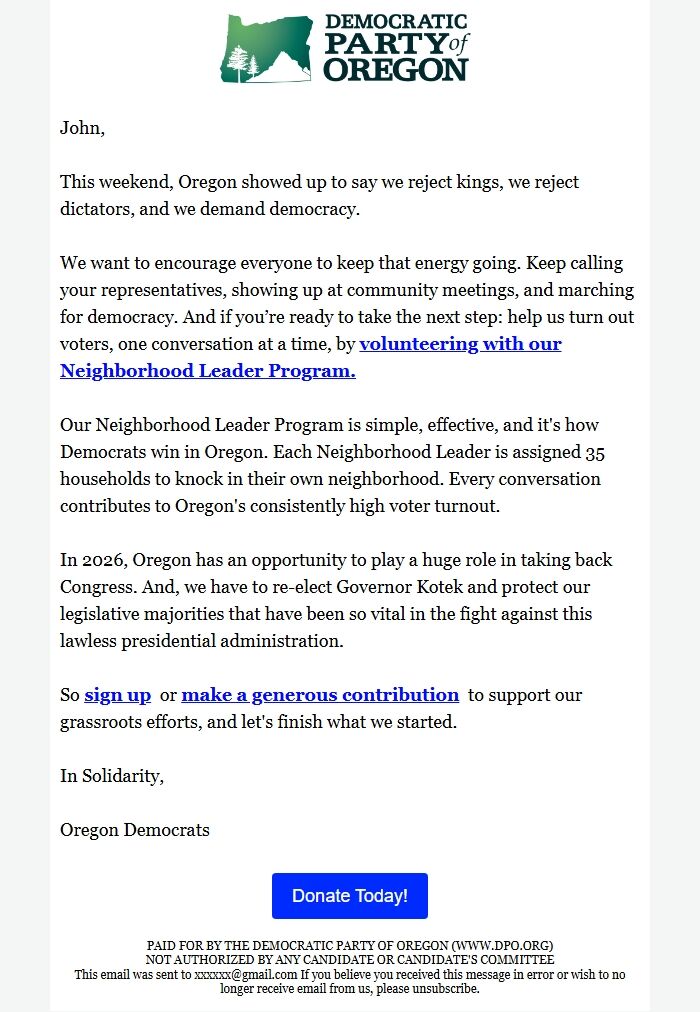 DEMOCRATIC PARTY of OREGON

John,

This weekend, Oregon showed up to say we reject kings, we reject dictators, and we demand democracy.

We want to encourage everyone to keep that energy going. Keep calling your representatives, showing up at community meetings, and marching for democracy. And if you're ready to take the next step: help us turn out voters, one conversation at a time, by volunteering with our Neighborhood Leader Program.

Our Neighborhood Leader Program is simple, effective, and it's how Democrats win in Oregon. Each Neighborhood Leader is assigned 35 households to knock in their own neighborhood. Every conversation contributes to Oregon's consistently high voter turnout.

In 2026, Oregon has an opportunity to play a huge role in taking back Congress. And, we have to re-elect Governor Kotek and protect our legislative majorities that have been so vital in the fight against this lawless presidential administration.

So sign up or make a generous contribution to support our grassroots efforts, and let's finish what we started.

In Solidarity,

Oregon Democrats

Donate Today!

PAID FOR BY THE DEMOCRATIC PARTY OF OREGON (WWW.DPO.ORG)
NOT AUTHORIZED BY ANY CANDIDATE OR CANDIDATE'S COMMITTEE
This email was sent to xxxxxx@gmail.com If you believe you received this message in error or wish to no longer receive email from us, please unsubscribe.